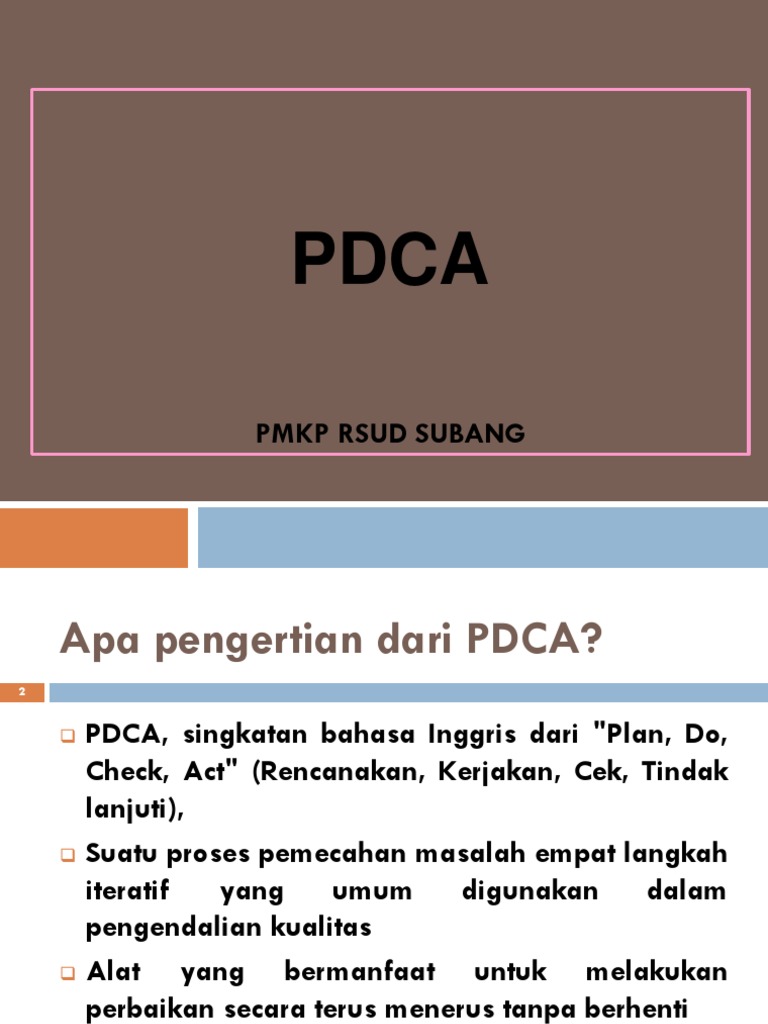 PDCA

PMKP RSUD SUBANG

Apa pengertian dari PDCA?

2

PDCA, singkatan bahasa Inggris dari "Plan, Do, Check, Act" (Rencanakan, Kerjakan, Cek, Tindak lanjuti),

Suatu proses pemecahan masalah empat langkah iteratif yang umum digunakan dalam pengendalian kualitas

Alat yang bermanfaat untuk melakukan perbaikan secara terus menerus tanpa berhenti